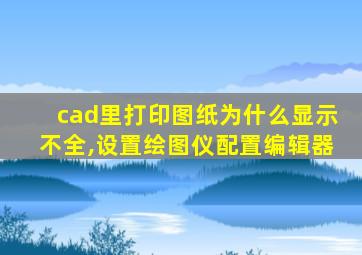 cad里打印图纸为什么显示不全,设置绘图仪配置编辑器